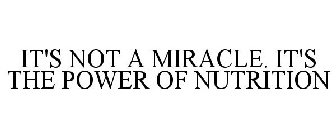 IT'S NOT A MIRACLE. IT'S THE POWER OF NUTRITION